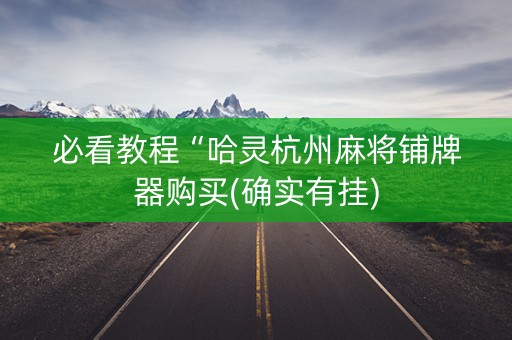 必看教程“哈灵杭州麻将铺牌器购买(确实有挂)